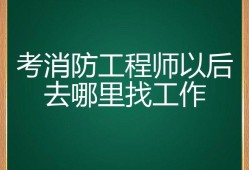 考消防工程师以后去哪里找工作